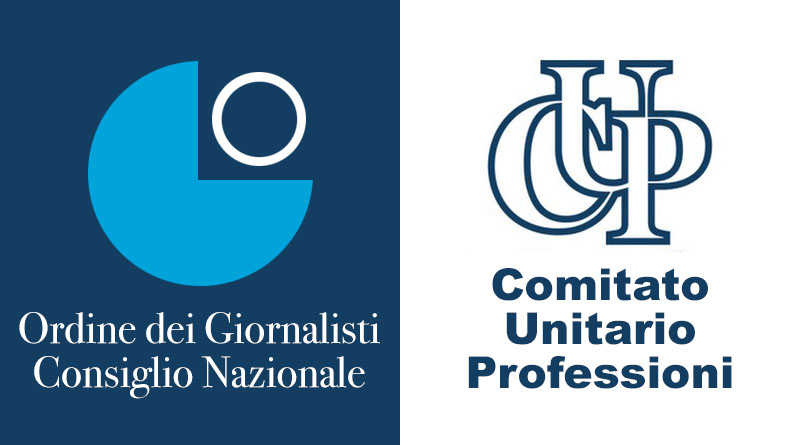 Ordine dei Giornalisti
Consiglio Nazionale

CUP

Comitato
Unitario
Professioni